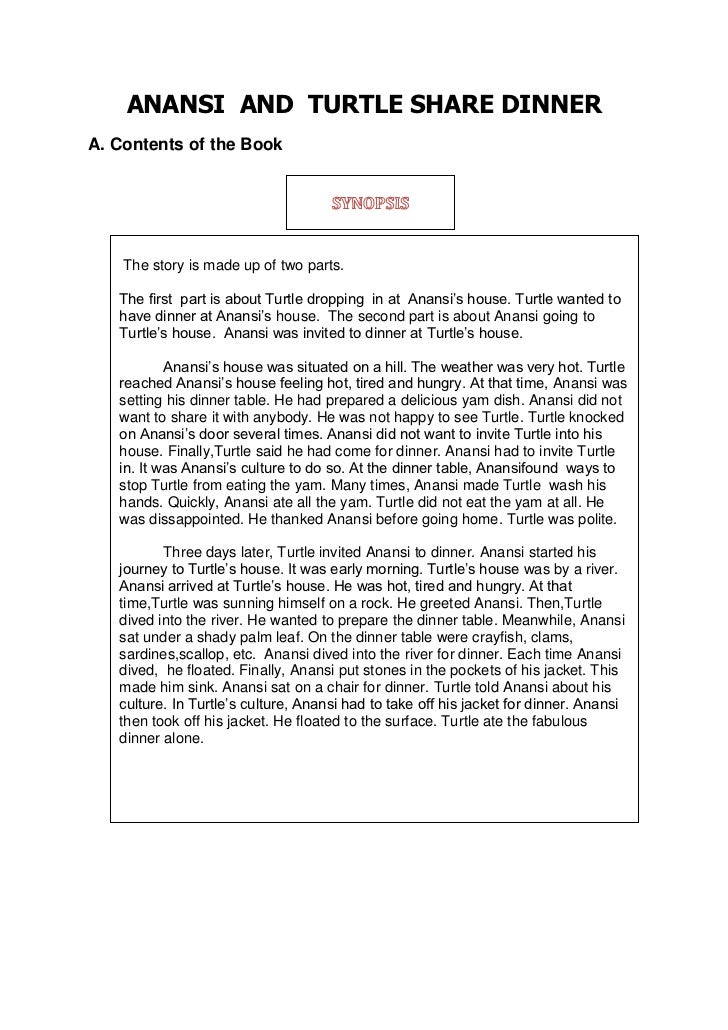 ANANSI AND TURTLE SHARE DINNER

A. Contents of the Book

SYNOPSIS

The story is made up of two parts.

The first part is about Turtle dropping in at Anansi's house. Turtle wanted to have dinner at Anansi's house. The second part is about Anansi going to Turtle's house. Anansi was invited to dinner at Turtle's house.

Anansi's house was situated on a hill. The weather was very hot. Turtle reached Anansi's house feeling hot, tired and hungry. At that time, Anansi was setting his dinner table. He had prepared a delicious yam dish. Anansi did not want to share it with anybody. He was not happy to see Turtle. Turtle knocked on Anansi's door several times. Anansi did not want to invite Turtle into his house. Finally,Turtle said he had come for dinner. Anansi had to invite Turtle in. It was Anansi's culture to do so. At the dinner table, Anansifound ways to stop Turtle from eating the yam. Many times, Anansi made Turtle wash his hands. Quickly, Anansi ate all the yam. Turtle did not eat the yam at all. He was dissappointed. He thanked Anansi before going home. Turtle was polite.

Three days later, Turtle invited Anansi to dinner. Anansi started his journey to Turtle's house. It was early morning. Turtle's house was by a river. Anansi arrived at Turtle's house. He was hot, tired and hungry. At that time,Turtle was sunning himself on a rock. He greeted Anansi. Then,Turtle dived into the river. He wanted to prepare the dinner table. Meanwhile, Anansi sat under a shady palm leaf. On the dinner table were crayfish, clams, sardines,scallop, etc. Anansi dived into the river for dinner. Each time Anansi dived, he floated. Finally, Anansi put stones in the pockets of his jacket. This made him sink. Anansi sat on a chair for dinner. Turtle told Anansi about his culture. In Turtle's culture, Anansi had to take off his jacket for dinner. Anansi then took off his jacket. He floated to the surface. Turtle ate the fabulous dinner alone.